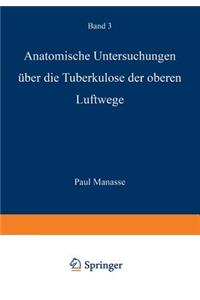 Band 3

Anatomische Untersuchungen über die Tuberkulose der oberen Luftwege

Paul Manasse

Springer